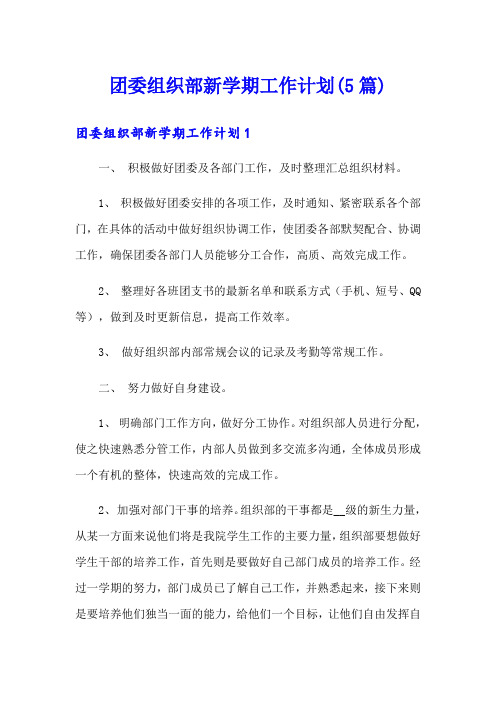 团委组织部新学期工作计划(5篇)

团委组织部新学期工作计划1

一、 积极做好团委及各部门工作，及时整理汇总组织材料。

1、 积极做好团委安排的各项工作，及时通知、紧密联系各个部门，在具体的活动中做好组织协调工作，使团委各部默契配合、协调工作，确保团委各部门人员能够分工合作，高质、高效完成工作。

2、 整理好各班团支书的最新名单和联系方式（手机、短号、QQ等），做到及时更新信息，提高工作效率。

3、 做好组织部内部常规会议的记录及考勤等常规工作。

二、 努力做好自身建设。

1、 明确部门工作方向，做好分工协作。对组织部人员进行分配，使之快速熟悉分管工作，内部人员做到多交流多沟通，全体成员形成一个有机的整体，快速高效的完成工作。

2、加强对部门干事的培养。组织部的干事都是__级的新生力量，从某一方面来说他们将是我院学生工作的主要力量，组织部要想做好学生干部的培养工作，首先则是要做好自己部门成员的培养工作。经过一学期的努力，部门成员已了解自己工作，并熟悉起来，接下来则是要培养他们独当一面的能力，给他们一个目标，让他们自由发挥自